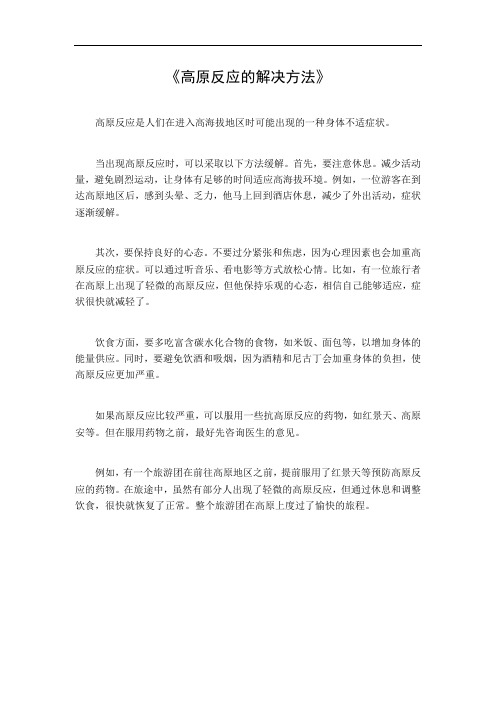 《高原反应的解决方法》

高原反应是人们在进入高海拔地区时可能出现的一种身体不适症状。

当出现高原反应时，可以采取以下方法缓解。首先，要注意休息。减少活动量，避免剧烈运动，让身体有足够的时间适应高海拔环境。例如，一位游客在到达高原地区后，感到头晕、乏力，他马上回到酒店休息，减少了外出活动，症状逐渐缓解。

其次，要保持良好的心态。不要过分紧张和焦虑，因为心理因素也会加重高原反应的症状。可以通过听音乐、看电影等方式放松心情。比如，有一位旅行者在高原上出现了轻微的高原反应，但他保持乐观的心态，相信自己能够适应，症状很快就减轻了。

饮食方面，要多吃富含碳水化合物的食物，如米饭、面包等，以增加身体的能量供应。同时，要避免饮酒和吸烟，因为酒精和尼古丁会加重身体的负担，使高原反应更加严重。

如果高原反应比较严重，可以服用一些抗高原反应的药物，如红景天、高原安等。但在服用药物之前，最好先咨询医生的意见。

例如，有一个旅游团在前往高原地区之前，提前服用了红景天等预防高原反应的药物。在旅途中，虽然有部分人出现了轻微的高原反应，但通过休息和调整饮食，很快就恢复了正常。整个旅游团在高原上度过了愉快的旅程。